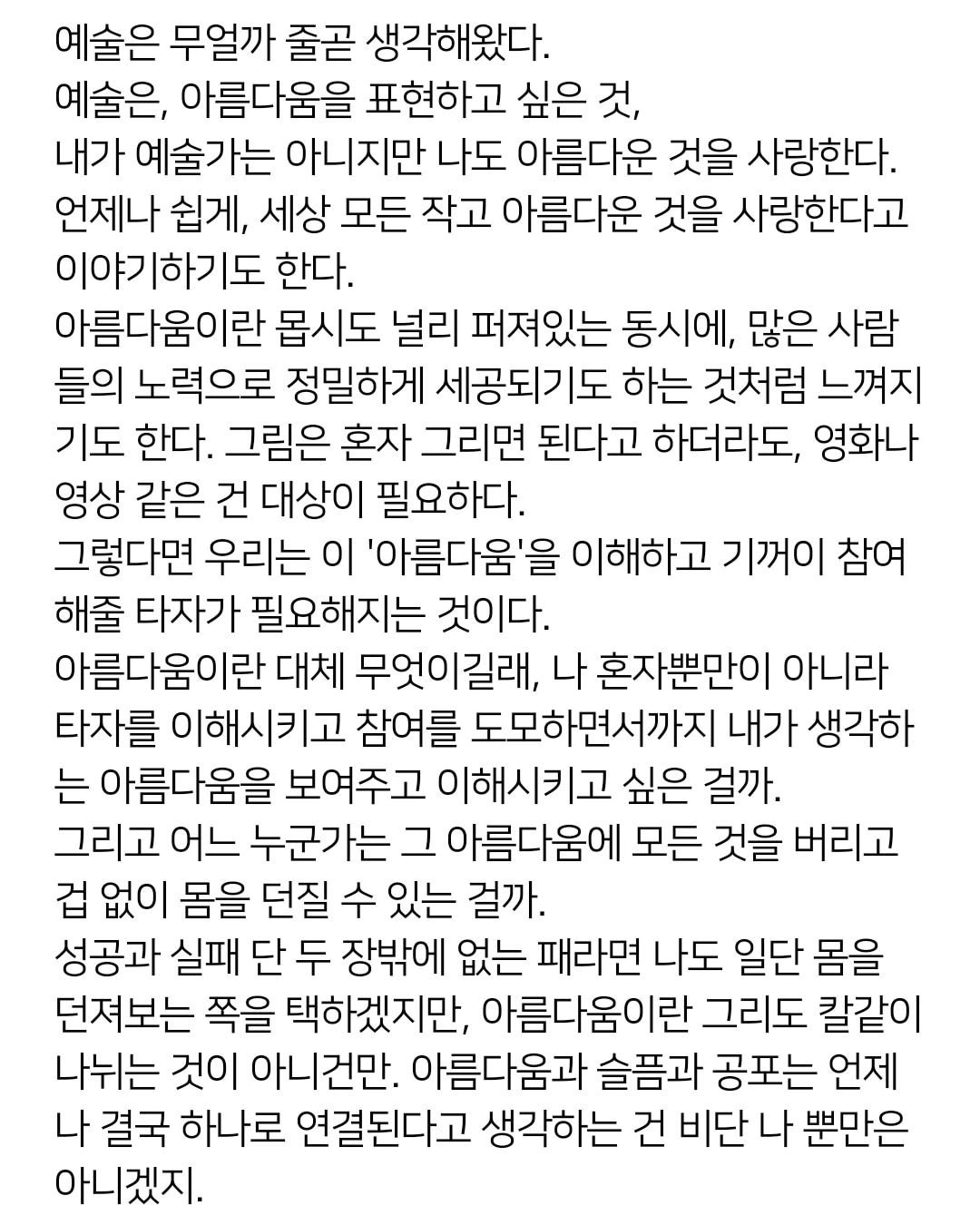 예술은 무얼까 줄곧 생각해왔다.
예술은, 아름다움을 표현하고 싶은 것,
내가 예술가는 아니지만 나도 아름다운 것을 사랑한다.
언제나 쉽게, 세상 모든 작고 아름다운 것을 사랑한다고 이야기하기도 한다.
아름다움이란 몹시도 널리 퍼져있는 동시에, 많은 사람들의 노력으로 정밀하게 세공되기도 하는 것처럼 느껴지기도 한다. 그림은 혼자 그리면 된다고 하더라도, 영화나 영상 같은 건 대상이 필요하다.
그렇다면 우리는 이 '아름다움'을 이해하고 기꺼이 참여해줄 타자가 필요해지는 것이다.
아름다움이란 대체 무엇이길래, 나 혼자뿐만이 아니라 타자를 이해시키고 참여를 도모하면서까지 내가 생각하는 아름다움을 보여주고 이해시키고 싶은 걸까.
그리고 어느 누군가는 그 아름다움에 모든 것을 버리고 겁 없이 몸을 던질 수 있는 걸까.
성공과 실패 단 두 장밖에 없는 패라면 나도 일단 몸을 던져보는 쪽을 택하겠지만, 아름다움이란 그리도 칼같이 나뉘는 것이 아니건만. 아름다움과 슬픔과 공포는 언제나 결국 하나로 연결된다고 생각하는 건 비단 나 뿐만은 아니겠지.